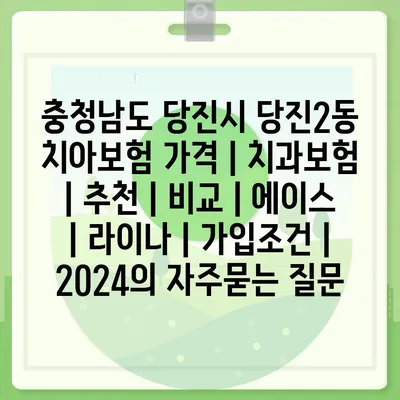 충청남도 당진시 당진2동 치아보험 가격 | 치과보험 | 추천 | 비교 | 에이스 | 라이나 | 가입조건 | 2024의 자주묻는 질문